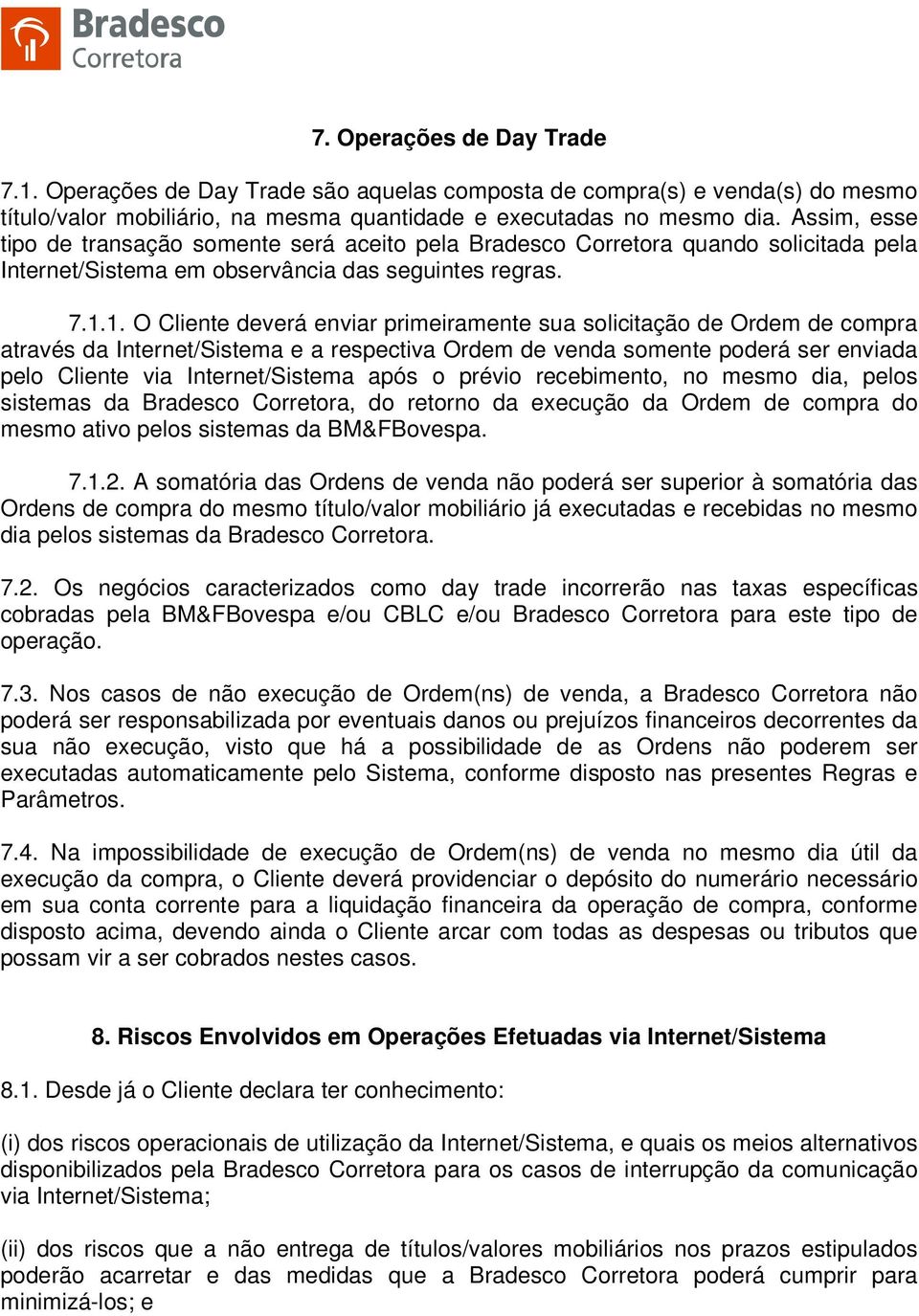 Bradesco
Corretora

7. Operações de Day Trade

7.1. Operações de Day Trade são aquelas composta de compra(s) e venda(s) do mesmo título/valor mobiliário, na mesma quantidade e executadas no mesmo dia. Assim, esse tipo de transação somente será aceito pela Bradesco Corretora quando solicitada pela Internet/Sistema em observância das seguintes regras.

7.1.1. O Cliente deverá enviar primeiramente sua solicitação de Ordem de compra através da Internet/Sistema e a respectiva Ordem de venda somente poderá ser enviada pelo Cliente via Internet/Sistema após o prévio recebimento, no mesmo dia, pelos sistemas da Bradesco Corretora, do retorno da execução da Ordem de compra do mesmo ativo pelos sistemas da BM&FBovespa.

7.1.2. A somatória das Ordens de venda não poderá ser superior à somatória das Ordens de compra do mesmo título/valor mobiliário já executadas e recebidas no mesmo dia pelos sistemas da Bradesco Corretora.

7.2. Os negócios caracterizados como day trade incorrerão nas taxas específicas cobradas pela BM&FBovespa e/ou CBLC e/ou Bradesco Corretora para este tipo de operação.

7.3. Nos casos de não execução de Ordem(ns) de venda, a Bradesco Corretora não poderá ser responsabilizada por eventuais danos ou prejuízos financeiros decorrentes da sua não execução, visto que há a possibilidade de as Ordens não poderem ser executadas automaticamente pelo Sistema, conforme disposto nas presentes Regras e Parâmetros.

7.4. Na impossibilidade de execução de Ordem(ns) de venda no mesmo dia útil da execução da compra, o Cliente deverá providenciar o depósito do numerário necessário em sua conta corrente para a liquidação financeira da operação de compra, conforme disposto acima, devendo ainda o Cliente arcar com todas as despesas ou tributos que possam vir a ser cobrados nestes casos.

8. Riscos Envolvidos em Operações Efetuadas via Internet/Sistema

8.1. Desde já o Cliente declara ter conhecimento:

(i) dos riscos operacionais de utilização da Internet/Sistema, e quais os meios alternativos disponibilizados pela Bradesco Corretora para os casos de interrupção da comunicação via Internet/Sistema;

(ii) dos riscos que a não entrega de títulos/valores mobiliários nos prazos estipulados poderão acarretar e das medidas que a Bradesco Corretora poderá cumprir para minimizá-los; e